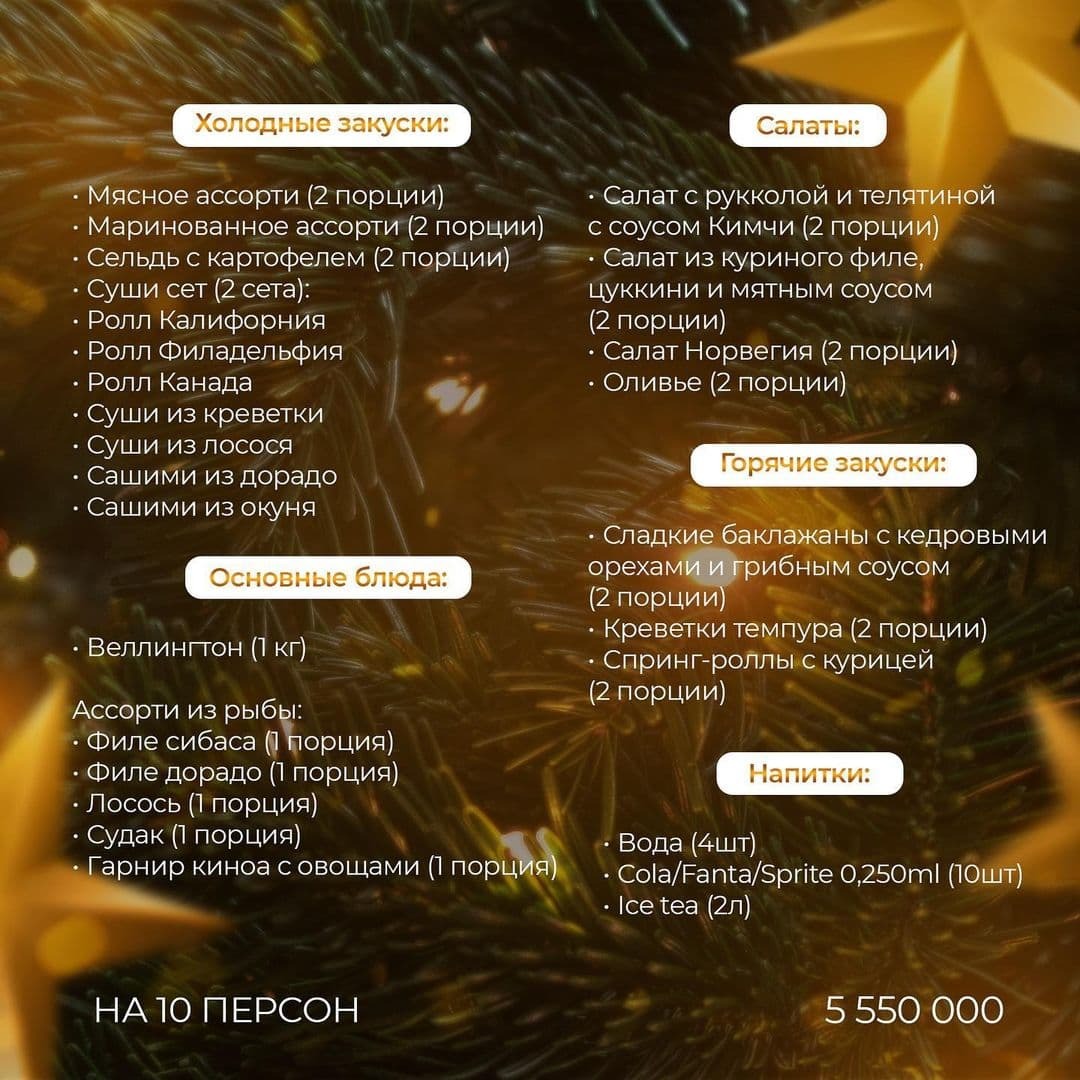 Холодные закуски:

· Мясное ассорти (2 порции)
· Маринованное ассорти (2 порции)
· Сельдь с картофелем (2 порции)
· Суши сет (2 сета):
· Ролл Калифорния
· Ролл Филадельфия
· Ролл Канада
· Суши из креветки
· Суши из лосося
· Сашими из дорадо
· Сашими из окуня

Основные блюда:

· Веллингтон (1 кг)

Ассорти из рыбы:
· Филе сибаса (1 порция)
· Филе дорадо (1 порция)
· Лосось (1 порция)
· Судак (1 порция)
· Гарнир киноа с овощами (1 порция)

Салаты:

· Салат с рукколой и телятиной с соусом Кимчи (2 порции)
· Салат из куриного филе, цуккини и мятным соусом (2 порции)
· Салат Норвегия (2 порции)
· Оливье (2 порции)

Горячие закуски:

· Сладкие баклажаны с кедровыми орехами и грибным соусом (2 порции)
· Креветки темпура (2 порции)
· Спринг-роллы с курицей (2 порции)

Напитки:

· Вода (4шт)
· Cola/Fanta/Sprite 0,250ml (10шт)
· Ice tea (2л)

НА 10 ПЕРСОН

5 550 000